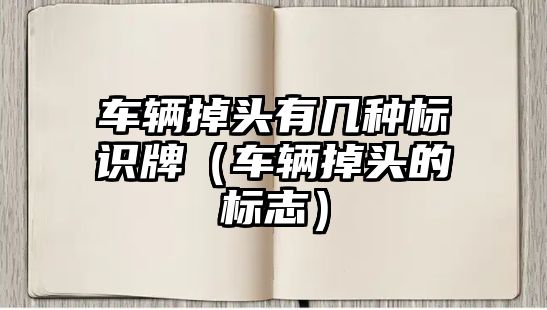 车辆掉头有几种标识牌（车辆掉头的标志）